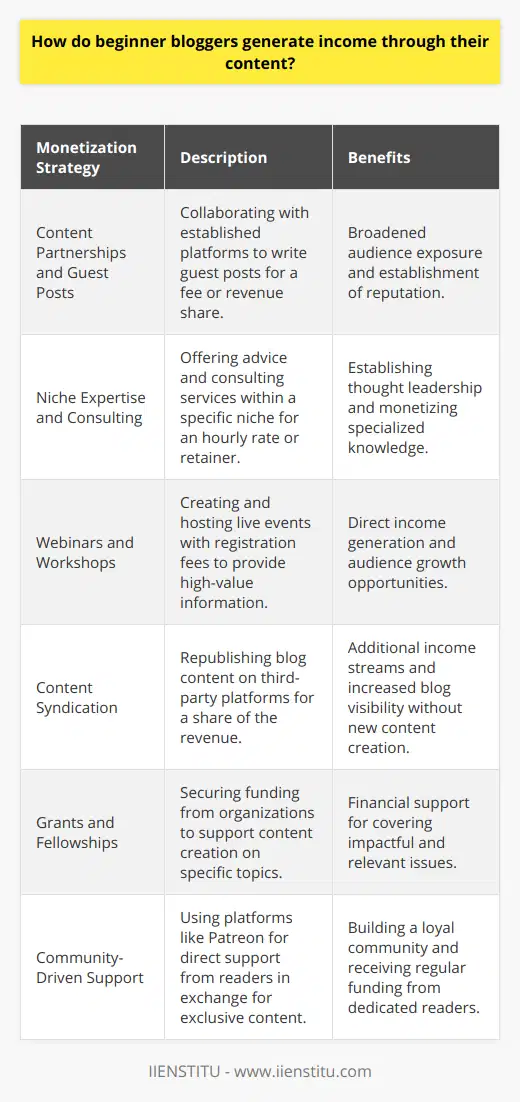 How do beginner bloggers generate income through their content?

| Monetization Strategy | Description | Benefits |
|---|---|---|
| Content Partnerships and Guest Posts | Collaborating with established platforms to write guest posts for a fee or revenue share. | Broadened audience exposure and establishment of reputation. |
| Niche Expertise and Consulting | Offering advice and consulting services within a specific niche for an hourly rate or retainer. | Establishing thought leadership and monetizing specialized knowledge. |
| Webinars and Workshops | Creating and hosting live events with registration fees to provide high-value information. | Direct income generation and audience growth opportunities. |
| Content Syndication | Republishing blog content on third-party platforms for a share of the revenue. | Additional income streams and increased blog visibility without new content creation. |
| Grants and Fellowships | Securing funding from organizations to support content creation on specific topics. | Financial support for covering impactful and relevant issues. |
| Community-Driven Support | Using platforms like Patreon for direct support from readers in exchange for exclusive content. | Building a loyal community and receiving regular funding from dedicated readers. |

IIENSTITU - www.iienstitu.com